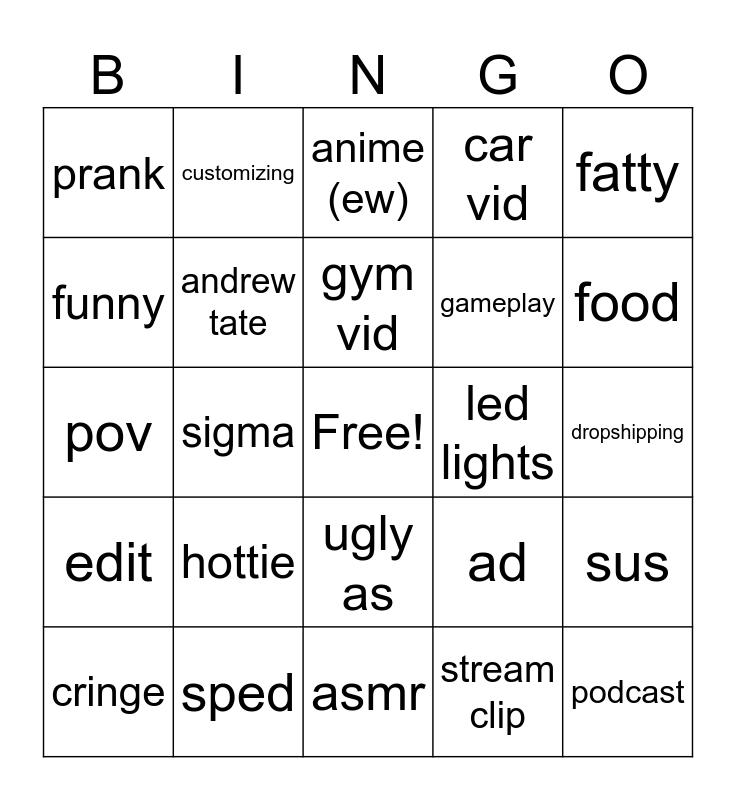 | B | I | N | G | O |
|---|---|---|---|---|
| prank | customizing | anime (ew) | car vid | fatty |
| funny | andrew tate | gym vid | gameplay | food |
| pov | sigma | Free! | led lights | dropshipping |
| edit | hottie | ugly as | ad | sus |
| cringe | sped | asmr | stream clip | podcast |